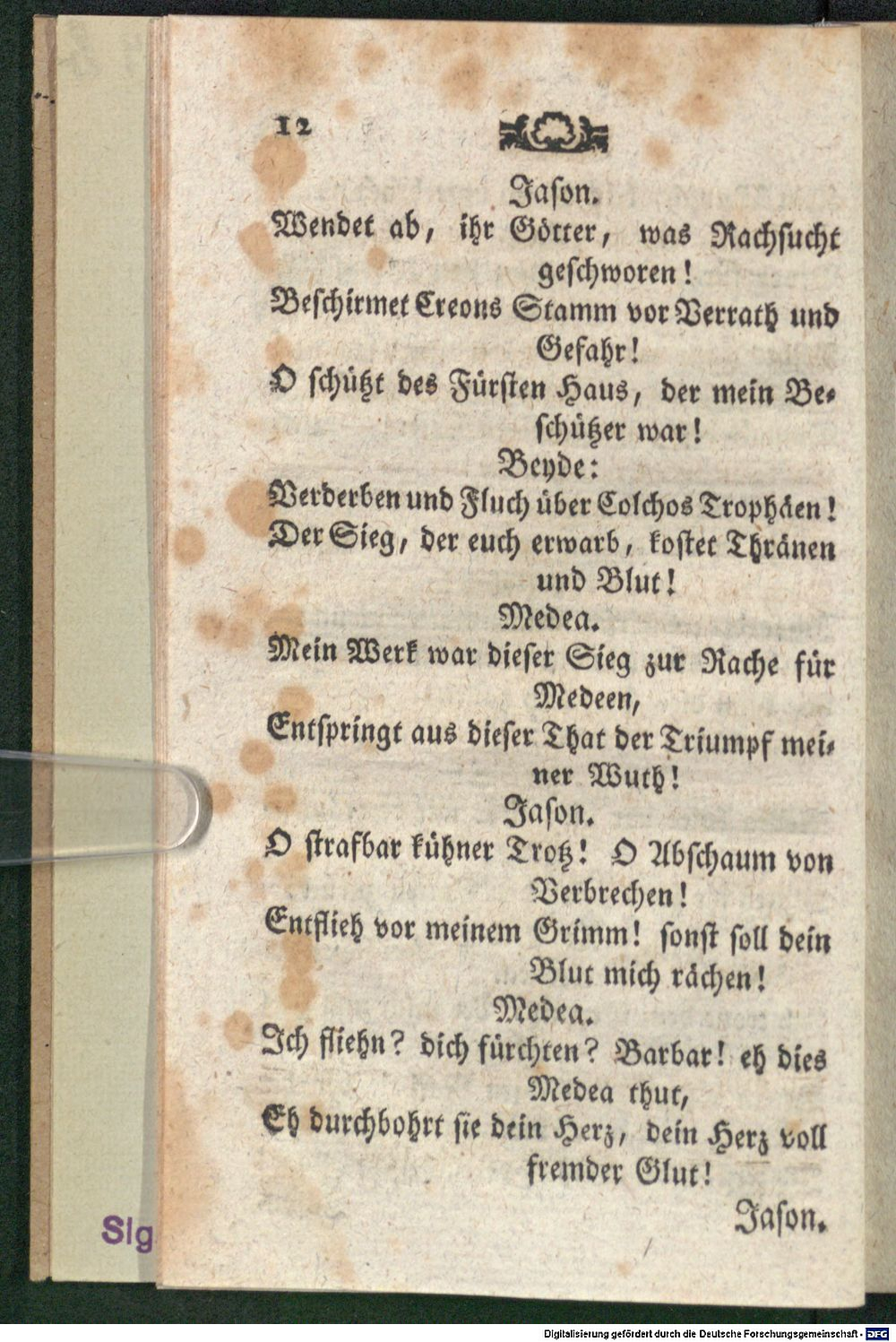 12

Jason.
Wendet ab, ihr Götter, was Rachsucht geschworen!
Beschirmet Creons Stamm vor Verrath und Gefahr!
O schützt des Fürsten Haus, der mein Beschützer war!

Beyde:
Verderben und Fluch über Colchos Trophäen!
Der Sieg, der euch erwarb, kostet Thränen und Blut!

Medea.
Mein Werk war dieser Sieg zur Rache für Medeen,
Entspringt aus dieser That der Triumpf meiner Wuth!

Jason.
O strafbar kühner Trotz! O Abschaum von Verbrechen!
Entflieh vor meinem Grimm! sonst soll dein Blut mich rächen!

Medea.
Ich fliehn? dich fürchten? Barbar! eh dies Medea thut,
Eh durchbohrt sie dein Herz, dein Herz voll fremder Glut!

Jason.

Sig

Digitalisierung gefördert durch die Deutsche Forschungsgemeinschaft - DFG